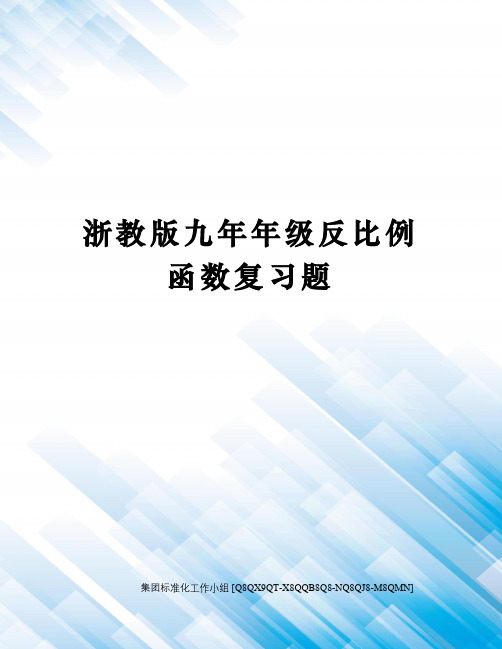 浙教版九年年级反比例函数复习题

集团标准化工作小组 [Q8QX9QT-X8QQB8Q8-NQ8QJ8-M8QMN]